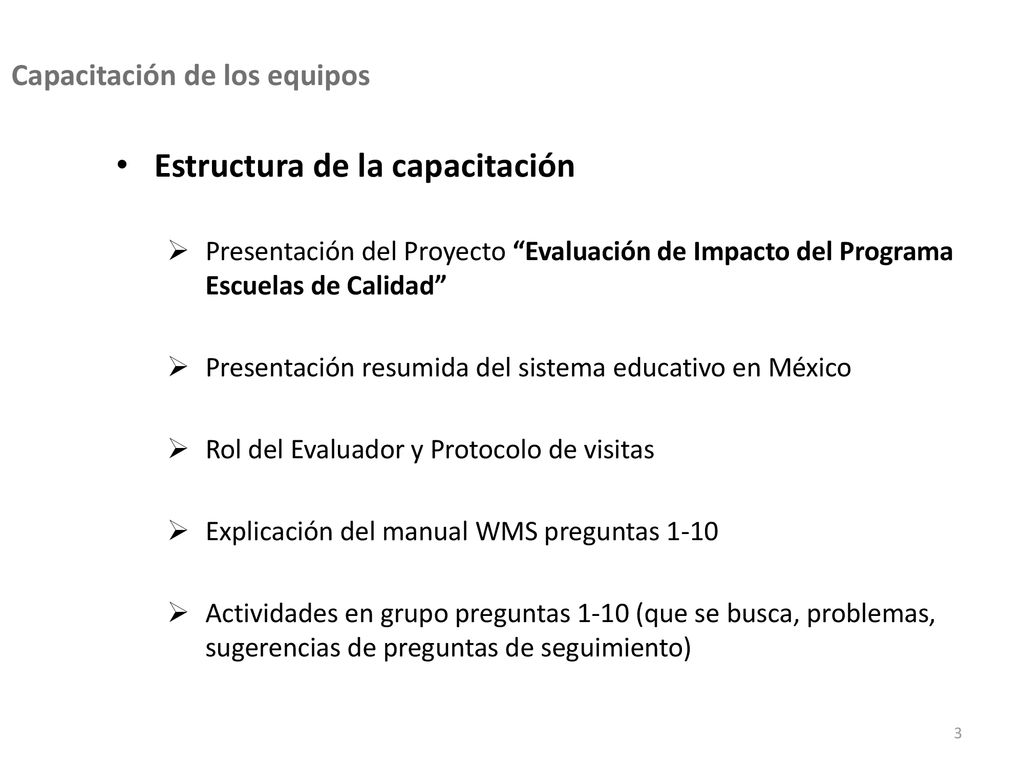 Capacitación de los equipos

• Estructura de la capacitación

➢ Presentación del Proyecto “Evaluación de Impacto del Programa Escuelas de Calidad”

➢ Presentación resumida del sistema educativo en México

➢ Rol del Evaluador y Protocolo de visitas

➢ Explicación del manual WMS preguntas 1-10

➢ Actividades en grupo preguntas 1-10 (que se busca, problemas, sugerencias de preguntas de seguimiento)

3